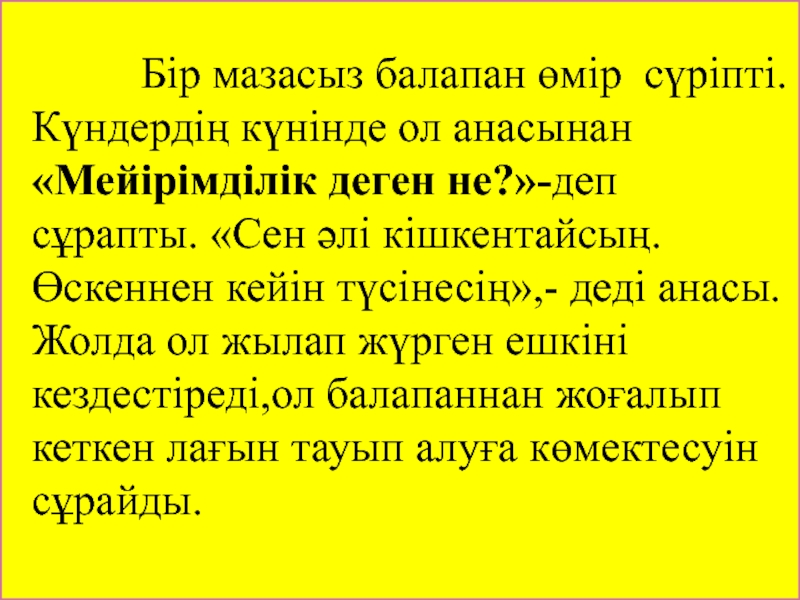 Бір мазасыз балапан өмір сүріпті. Күндердің күнінде ол анасынан «Мейірімділік деген не?»-деп сұрапты. «Сен әлі кішкентайсың. Өскеннен кейін түсінесің»,- деді анасы. Жолда ол жылап жүрген ешкіні кездестіреді,ол балапаннан жоғалып кеткен лағын тауып алуға көмектесуін сұрайды.